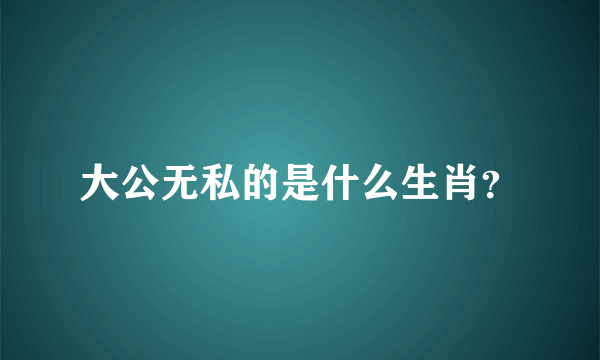 大公无私的是什么生肖?